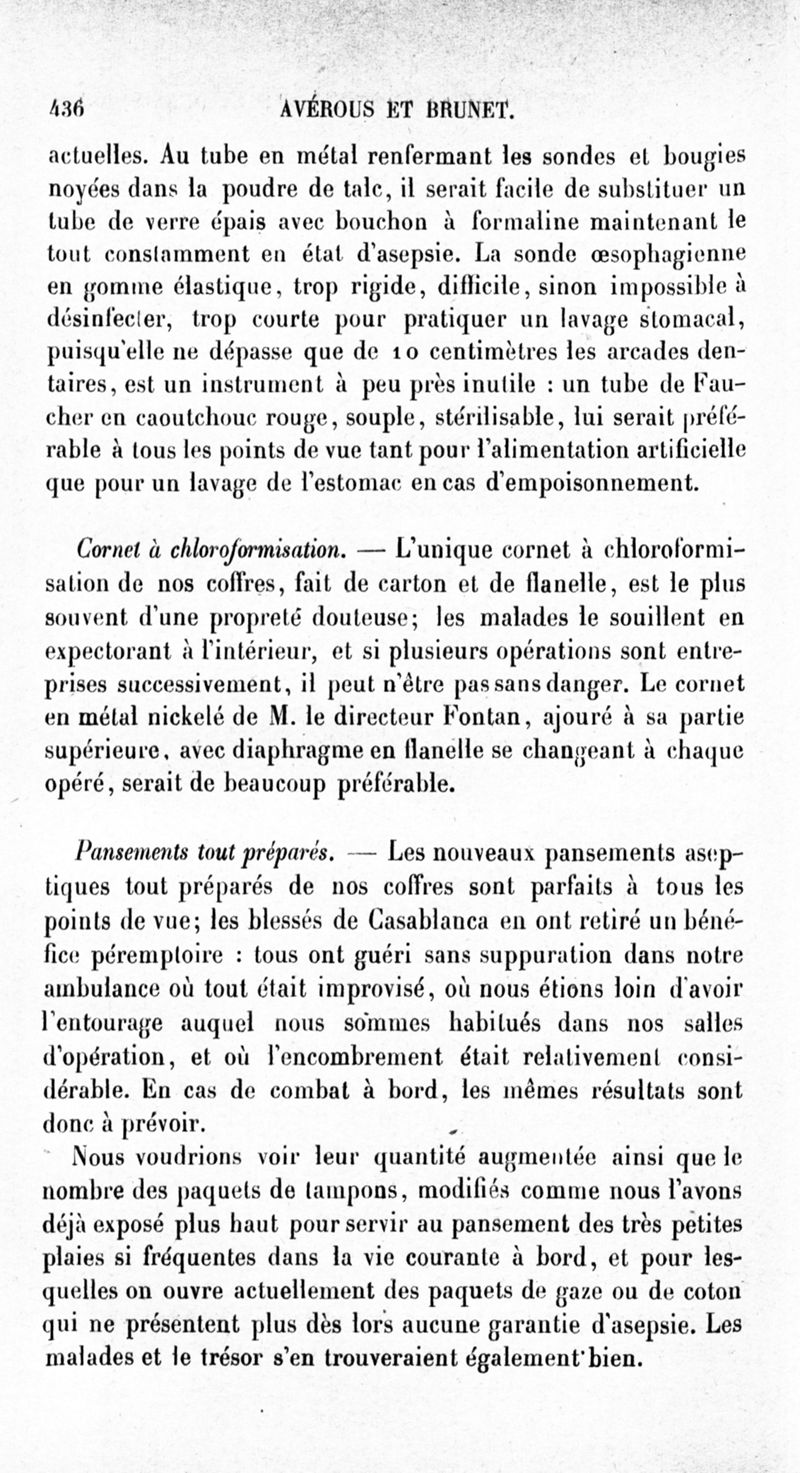 436 AVÉROUS ET BRUNET.

actuelles. Au tube en métal renfermant les sondes et bougies noyées dans la poudre de talc, il serait facile de substituer un tube de verre épais avec bouchon à formaline maintenant le tout constamment en état d'asepsie. La sonde œsophagienne en gomme élastique, trop rigide, difficile, sinon impossible à désinfecter, trop courte pour pratiquer un lavage stomacal, puisqu'elle ne dépasse que de 10 centimètres les arcades dentaires, est un instrument à peu près inutile : un tube de Faucher en caoutchouc rouge, souple, stérilisable, lui serait préférable à tous les points de vue tant pour l'alimentation artificielle que pour un lavage de l'estomac en cas d'empoisonnement.

Cornet à chloroformisation. — L'unique cornet à chloroformisation de nos coffres, fait de carton et de flanelle, est le plus souvent d'une propreté douteuse; les malades le souillent en expectorant à l'intérieur, et si plusieurs opérations sont entreprises successivement, il peut n'être pas sans danger. Le cornet en métal nickelé de M. le directeur Fontan, ajouré à sa partie supérieure, avec diaphragme en flanelle se changeant à chaque opéré, serait de beaucoup préférable.

Pansements tout préparés. — Les nouveaux pansements aseptiques tout préparés de nos coffres sont parfaits à tous les points de vue; les blessés de Casablanca en ont retiré un bénéfice péremptoire : tous ont guéri sans suppuration dans notre ambulance où tout était improvisé, où nous étions loin d'avoir l'entourage auquel nous sommes habitués dans nos salles d'opération, et où l'encombrement était relativement considérable. En cas de combat à bord, les mêmes résultats sont donc à prévoir.

Nous voudrions voir leur quantité augmentée ainsi que le nombre des paquets de tampons, modifiés comme nous l'avons déjà exposé plus haut pour servir au pansement des très petites plaies si fréquentes dans la vie courante à bord, et pour lesquelles on ouvre actuellement des paquets de gaze ou de coton qui ne présentent plus dès lors aucune garantie d'asepsie. Les malades et le trésor s'en trouveraient également bien.